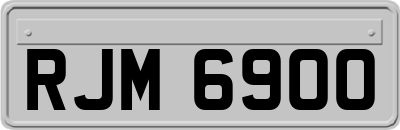 RJM 6900